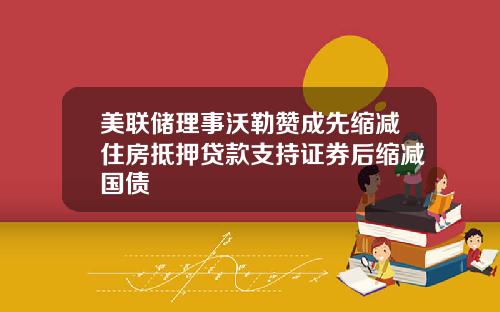 美联储理事沃勒赞成先缩减住房抵押贷款支持证券后缩减国债